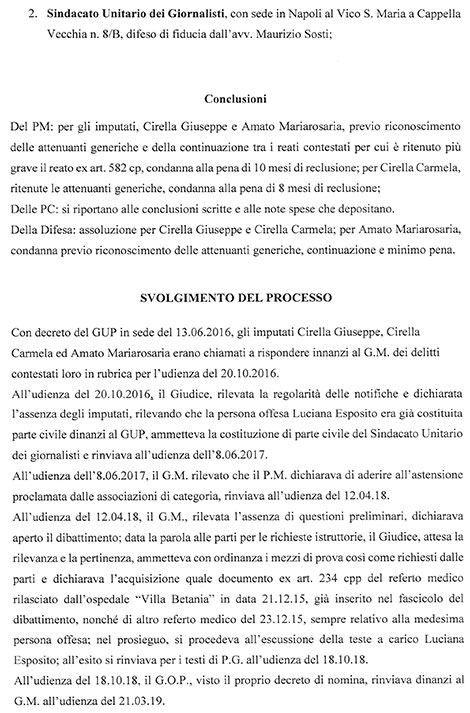 2. **Sindacato Unitario dei Giornalisti**, con sede in Napoli al Vico S. Maria a Cappella Vecchia n. 8/B, difeso di fiducia dall'avv. Maurizio Sosti;

**Conclusioni**

Del PM: per gli imputati, Cirella Giuseppe e Amato Mariarosaria, previo riconoscimento delle attenuanti generiche e della continuazione tra i reati contestati per cui è ritenuto più grave il reato ex art. 582 cp, condanna alla pena di 10 mesi di reclusione; per Cirella Carmela, ritenute le attenuanti generiche, condanna alla pena di 8 mesi di reclusione;
Delle PC: si riportano alle conclusioni scritte e alle note spese che depositano.
Della Difesa: assoluzione per Cirella Giuseppe e Cirella Carmela; per Amato Mariarosaria, condanna previo riconoscimento delle attenuanti generiche, continuazione e minimo pena.

**SVOLGIMENTO DEL PROCESSO**

Con decreto del GUP in sede del 13.06.2016, gli imputati Cirella Giuseppe, Cirella Carmela ed Amato Mariarosaria erano chiamati a rispondere innanzi al G.M. dei delitti contestati loro in rubrica per l'udienza del 20.10.2016.
All'udienza del 20.10.2016, il Giudice, rilevata la regolarità delle notifiche e dichiarata l'assenza degli imputati, rilevando che la persona offesa Luciana Esposito era già costituita parte civile dinanzi al GUP, ammetteva la costituzione di parte civile del Sindacato Unitario dei giornalisti e rinviava all'udienza dell'8.06.2017.
All'udienza dell'8.06.2017, il G.M. rilevato che il P.M. dichiarava di aderire all'astensione proclamata dalle associazioni di categoria, rinviava all'udienza del 12.04.18.
All'udienza del 12.04.18, il G.M., rilevata l'assenza di questioni preliminari, dichiarava aperto il dibattimento; data la parola alle parti per le richieste istruttorie, il Giudice, attesa la rilevanza e la pertinenza, ammetteva con ordinanza i mezzi di prova così come richiesti dalle parti e dichiarava l'acquisizione quale documento ex art. 234 cpp del referto medico rilasciato dall'ospedale "Villa Betania" in data 21.12.15, già inserito nel fascicolo del dibattimento, nonché di altro referto medico del 23.12.15, sempre relativo alla medesima persona offesa; nel prosieguo, si procedeva all'escussione della teste a carico Luciana Esposito; all'esito si rinviava per i testi di P.G. all'udienza del 18.10.18.
All'udienza del 18.10.18, il G.O.P., visto il proprio decreto di nomina, rinviava dinanzi al G.M. all'udienza del 21.03.19.